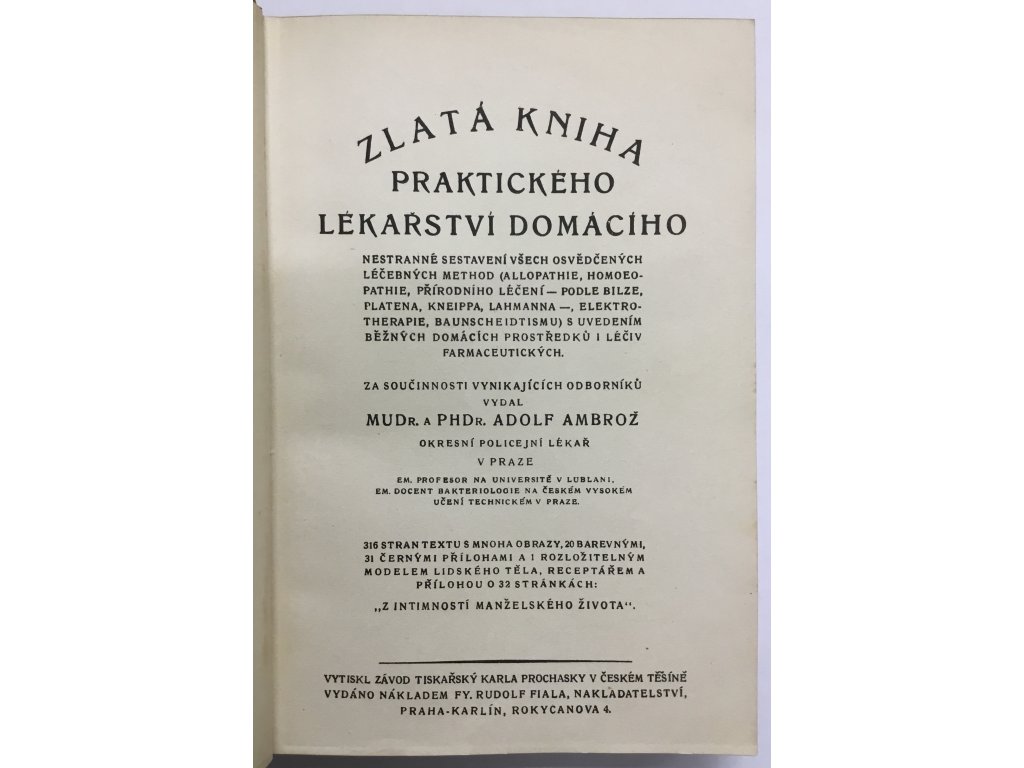 ZLATÁ KNIHA
PRAKTICKÉHO
LÉKAŘSTVÍ DOMÁCÍHO

NESTRANNÉ SESTAVENÍ VŠECH OSVĚDČENÝCH LÉČEBNÝCH METHOD (ALLOPATHIE, HOMOEOPATHIE, PŘÍRODNÍHO LÉČENÍ — PODLE BILZE, PLATENA, KNEIPPA, LAHMANNA —, ELEKTROTHERAPIE, BAUNSCHEIDTISMU) S UVEDENÍM BĚŽNÝCH DOMÁCÍCH PROSTŘEDKŮ I LÉČIV FARMACEUTICKÝCH.

ZA SOUČINNOSTI VYNIKAJÍCÍCH ODBORNÍKŮ
VYDAL
MUDR. A PHDR. ADOLF AMBROŽ
OKRESNÍ POLICEJNÍ LÉKAŘ
V PRAZE
EM. PROFESOR NA UNIVERSITĚ V LUBLANI, EM. DOCENT BAKTERIOLOGIE NA ČESKÉM VYSOKÉM UČENÍ TECHNICKÉM V PRAZE.

316 STRAN TEXTU S MNOHA OBRAZY, 20 BAREVNÝMI, 31 ČERNÝMI PŘÍLOHAMI A 1 ROZLOŽITELNÝM MODELEM LIDSKÉHO TĚLA, RECEPTÁŘEM A PŘÍLOHOU O 32 STRÁNKÁCH:
„Z INTIMNOSTÍ MANŽELSKÉHO ŽIVOTA“.

VYTISKL ZÁVOD TISKAŘSKÝ KARLA PROCHASKY V ČESKÉM TĚŠÍNĚ
VYDÁNO NÁKLADEM FY. RUDOLF FIALA, NAKLADATELSTVÍ, PRAHA-KARLÍN, ROKYCANOVA 4.